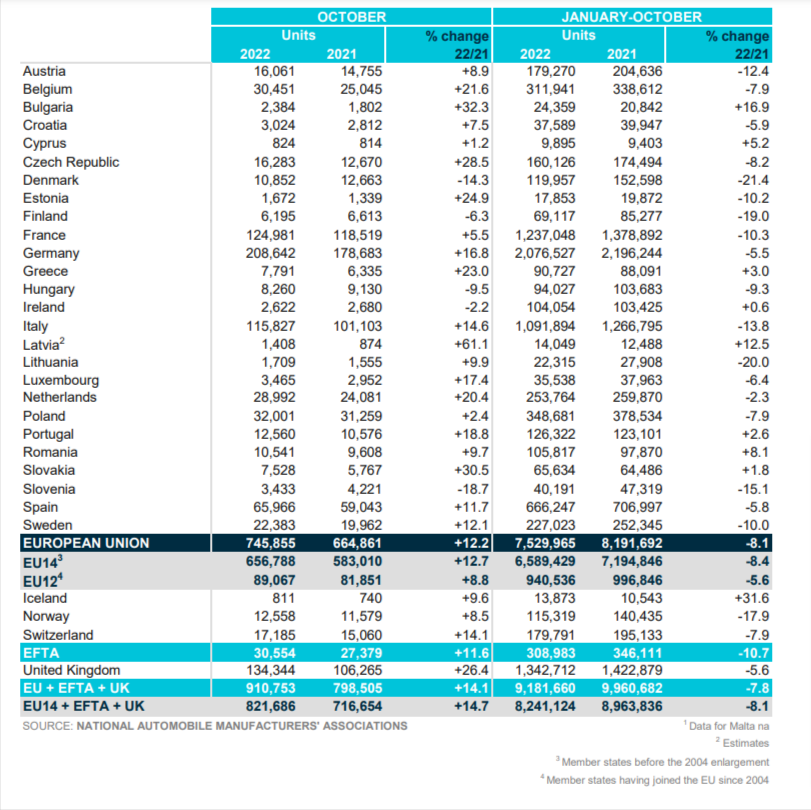 | | OCTOBER | | | JANUARY-OCTOBER | | |
|---|---|---|---|---|---|---|
| | Units | | % change | Units | | % change |
| | 2022 | 2021 | 22/21 | 2022 | 2021 | 22/21 |
| Austria | 16,061 | 14,755 | +8.9 | 179,270 | 204,636 | -12.4 |
| Belgium | 30,451 | 25,045 | +21.6 | 311,941 | 338,612 | -7.9 |
| Bulgaria | 2,384 | 1,802 | +32.3 | 24,359 | 20,842 | +16.9 |
| Croatia | 3,024 | 2,812 | +7.5 | 37,589 | 39,947 | -5.9 |
| Cyprus | 824 | 814 | +1.2 | 9,895 | 9,403 | +5.2 |
| Czech Republic | 16,283 | 12,670 | +28.5 | 160,126 | 174,494 | -8.2 |
| Denmark | 10,852 | 12,663 | -14.3 | 119,957 | 152,598 | -21.4 |
| Estonia | 1,672 | 1,339 | +24.9 | 17,853 | 19,872 | -10.2 |
| Finland | 6,195 | 6,613 | -6.3 | 69,117 | 85,277 | -19.0 |
| France | 124,981 | 118,519 | +5.5 | 1,237,048 | 1,378,892 | -10.3 |
| Germany | 208,642 | 178,683 | +16.8 | 2,076,527 | 2,196,244 | -5.5 |
| Greece | 7,791 | 6,335 | +23.0 | 90,727 | 88,091 | +3.0 |
| Hungary | 8,260 | 9,130 | -9.5 | 94,027 | 103,683 | -9.3 |
| Ireland | 2,622 | 2,680 | -2.2 | 104,054 | 103,425 | +0.6 |
| Italy | 115,827 | 101,103 | +14.6 | 1,091,894 | 1,266,795 | -13.8 |
| Latvia$^2$ | 1,408 | 874 | +61.1 | 14,049 | 12,488 | +12.5 |
| Lithuania | 1,709 | 1,555 | +9.9 | 22,315 | 27,908 | -20.0 |
| Luxembourg | 3,465 | 2,952 | +17.4 | 35,538 | 37,963 | -6.4 |
| Netherlands | 28,992 | 24,081 | +20.4 | 253,764 | 259,870 | -2.3 |
| Poland | 32,001 | 31,259 | +2.4 | 348,681 | 378,534 | -7.9 |
| Portugal | 12,560 | 10,576 | +18.8 | 126,322 | 123,101 | +2.6 |
| Romania | 10,541 | 9,608 | +9.7 | 105,817 | 97,870 | +8.1 |
| Slovakia | 7,528 | 5,767 | +30.5 | 65,634 | 64,486 | +1.8 |
| Slovenia | 3,433 | 4,221 | -18.7 | 40,191 | 47,319 | -15.1 |
| Spain | 65,966 | 59,043 | +11.7 | 666,247 | 706,997 | -5.8 |
| Sweden | 22,383 | 19,962 | +12.1 | 227,023 | 252,345 | -10.0 |
| EUROPEAN UNION | 745,855 | 664,861 | +12.2 | 7,529,965 | 8,191,692 | -8.1 |
| EU14$^3$ | 656,788 | 583,010 | +12.7 | 6,589,429 | 7,194,846 | -8.4 |
| EU12$^4$ | 89,067 | 81,851 | +8.8 | 940,536 | 996,846 | -5.6 |
| Iceland | 811 | 740 | +9.6 | 13,873 | 10,543 | +31.6 |
| Norway | 12,558 | 11,579 | +8.5 | 115,319 | 140,435 | -17.9 |
| Switzerland | 17,185 | 15,060 | +14.1 | 179,791 | 195,133 | -7.9 |
| EFTA | 30,554 | 27,379 | +11.6 | 308,983 | 346,111 | -10.7 |
| United Kingdom | 134,344 | 106,265 | +26.4 | 1,342,712 | 1,422,879 | -5.6 |
| EU + EFTA + UK | 910,753 | 798,505 | +14.1 | 9,181,660 | 9,960,682 | -7.8 |
| EU14 + EFTA + UK | 821,686 | 716,654 | +14.7 | 8,241,124 | 8,963,836 | -8.1 |

SOURCE: NATIONAL AUTOMOBILE MANUFACTURERS' ASSOCIATIONS

$^1$ Data for Malta na
$^2$ Estimates
$^3$ Member states before the 2004 enlargement
$^4$ Member states having joined the EU since 2004